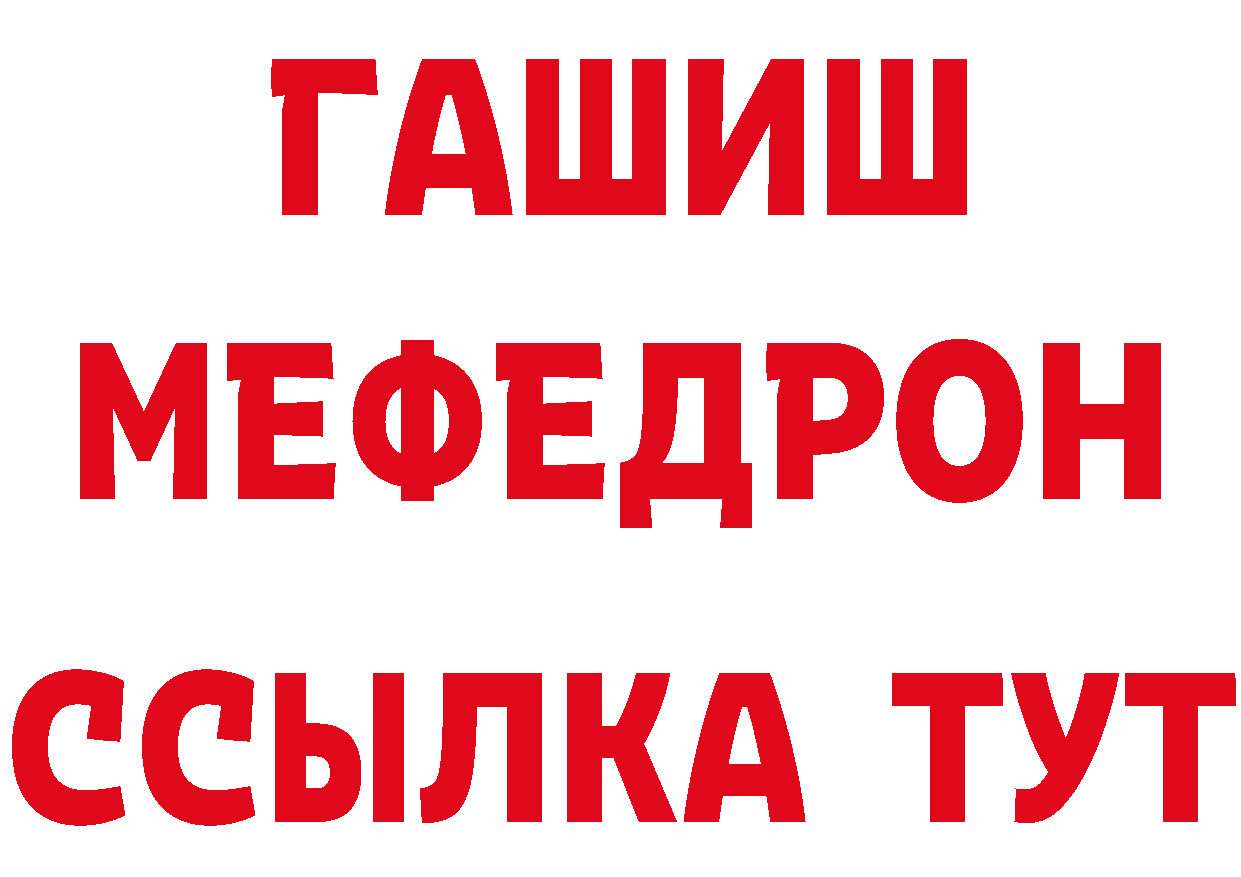 ГАШИШ
МЕФЕДРОН
ССЫЛКА ТУТ